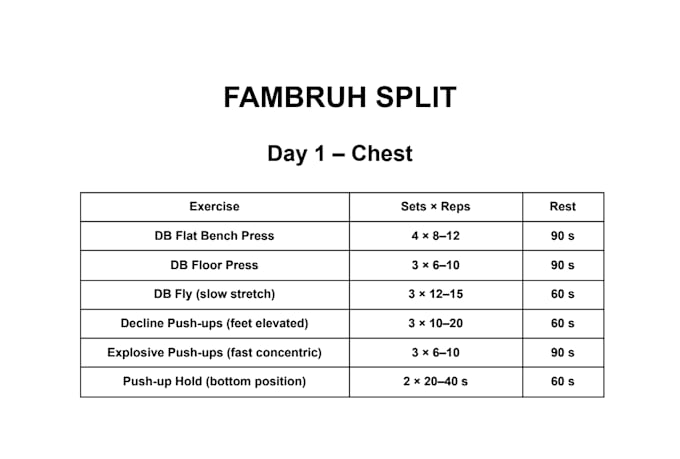 FAMBRUH SPLIT

Day 1 – Chest

| Exercise | Sets × Reps | Rest |
|---|---|---|
| DB Flat Bench Press | 4 × 8–12 | 90 s |
| DB Floor Press | 3 × 6–10 | 90 s |
| DB Fly (slow stretch) | 3 × 12–15 | 60 s |
| Decline Push-ups (feet elevated) | 3 × 10–20 | 60 s |
| Explosive Push-ups (fast concentric) | 3 × 6–10 | 90 s |
| Push-up Hold (bottom position) | 2 × 20–40 s | 60 s |